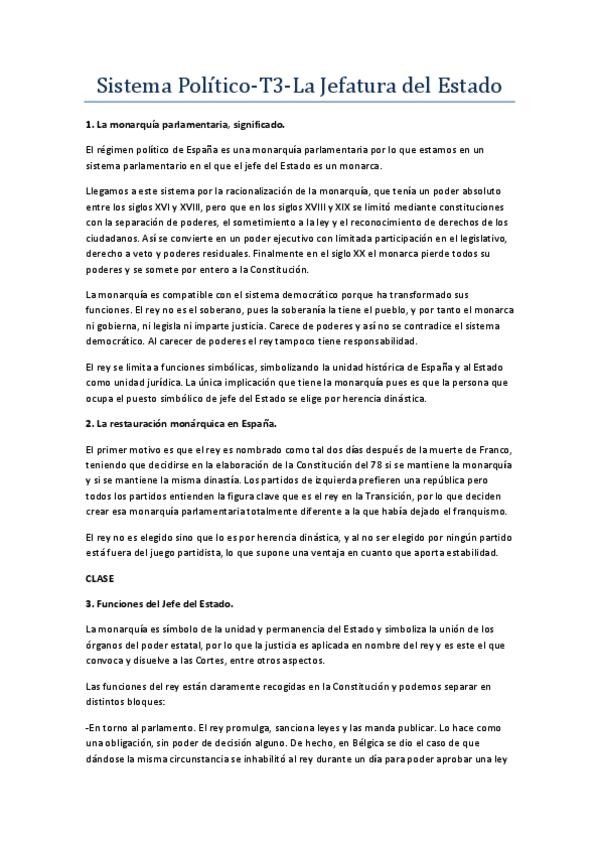 Sistema Político-T3-La Jefatura del Estado

1. La monarquía parlamentaria, significado.

El régimen político de España es una monarquía parlamentaria por lo que estamos en un sistema parlamentario en el que el jefe del Estado es un monarca.

Llegamos a este sistema por la racionalización de la monarquía, que tenía un poder absoluto entre los siglos XVI y XVIII, pero que en los siglos XVIII y XIX se limitó mediante constituciones con la separación de poderes, el sometimiento a la ley y el reconocimiento de derechos de los ciudadanos. Así se convierte en un poder ejecutivo con limitada participación en el legislativo, derecho a veto y poderes residuales. Finalmente en el siglo XX el monarca pierde todos su poderes y se somete por entero a la Constitución.

La monarquía es compatible con el sistema democrático porque ha transformado sus funciones. El rey no es el soberano, pues la soberanía la tiene el pueblo, y por tanto el monarca ni gobierna, ni legisla ni imparte justicia. Carece de poderes y así no se contradice el sistema democrático. Al carecer de poderes el rey tampoco tiene responsabilidad.

El rey se limita a funciones simbólicas, simbolizando la unidad histórica de España y al Estado como unidad jurídica. La única implicación que tiene la monarquía pues es que la persona que ocupa el puesto simbólico de jefe del Estado se elige por herencia dinástica.

2. La restauración monárquica en España.

El primer motivo es que el rey es nombrado como tal dos días después de la muerte de Franco, teniendo que decidirse en la elaboración de la Constitución del 78 si se mantiene la monarquía y si se mantiene la misma dinastía. Los partidos de izquierda prefieren una república pero todos los partidos entienden la figura clave que es el rey en la Transición, por lo que deciden crear esa monarquía parlamentaria totalmente diferente a la que había dejado el franquismo.

El rey no es elegido sino que lo es por herencia dinástica, y al no ser elegido por ningún partido está fuera del juego partidista, lo que supone una ventaja en cuanto que aporta estabilidad.

CLASE

3. Funciones del Jefe del Estado.

La monarquía es símbolo de la unidad y permanencia del Estado y simboliza la unión de los órganos del poder estatal, por lo que la justicia es aplicada en nombre del rey y es este el que convoca y disuelve a las Cortes, entre otros aspectos.

Las funciones del rey están claramente recogidas en la Constitución y podemos separar en distintos bloques:

-En torno al parlamento. El rey promulga, sanciona leyes y las manda publicar. Lo hace como una obligación, sin poder de decisión alguno. De hecho, en Bélgica se dio el caso de que dándose la misma circunstancia se inhabilitó al rey durante un día para poder aprobar una ley